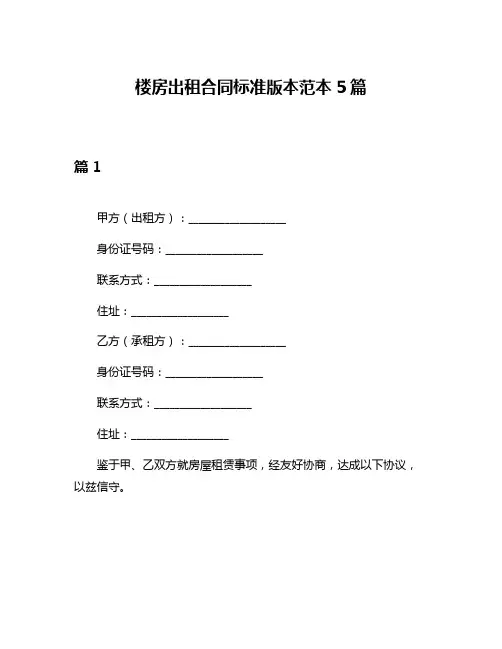 楼房出租合同标准版本范本 5 篇

篇 1

甲方（出租方）：__________________

身份证号码：__________________

联系方式：__________________

住址：__________________

乙方（承租方）：__________________

身份证号码：__________________

联系方式：__________________

住址：__________________

鉴于甲、乙双方就房屋租赁事项，经友好协商，达成以下协议，以兹信守。